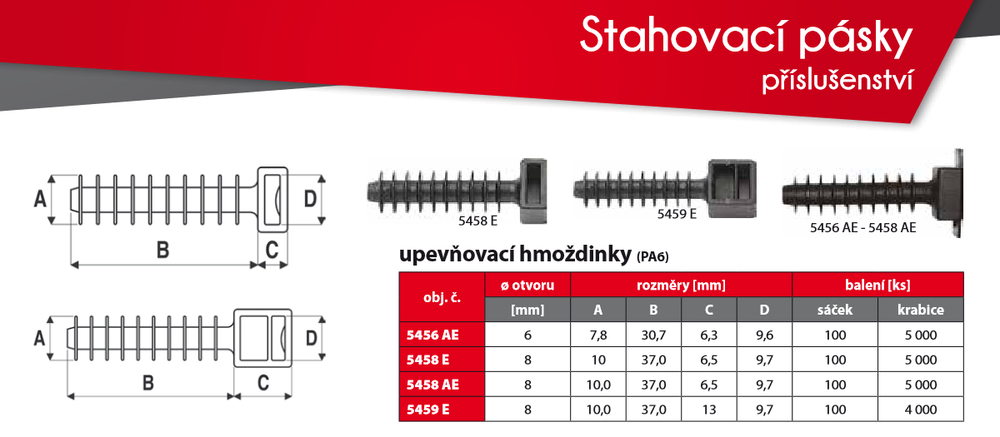 Stahovací pásky
příslušenství

A
B
C
D

A
B
C
D

5458 E

5459 E

5456 AE - 5458 AE

upevňovací hmoždinky (PA6)

| obj. č. | ø otvoru | rozměry [mm] | | | | balení [ks] | |
|---|---|---|---|---|---|---|---|
| | [mm] | A | B | C | D | sáček | krabice |
| 5456 AE | 6 | 7,8 | 30,7 | 6,3 | 9,6 | 100 | 5 000 |
| 5458 E | 8 | 10 | 37,0 | 6,5 | 9,7 | 100 | 5 000 |
| 5458 AE | 8 | 10,0 | 37,0 | 6,5 | 9,7 | 100 | 5 000 |
| 5459 E | 8 | 10,0 | 37,0 | 13 | 9,7 | 100 | 4 000 |